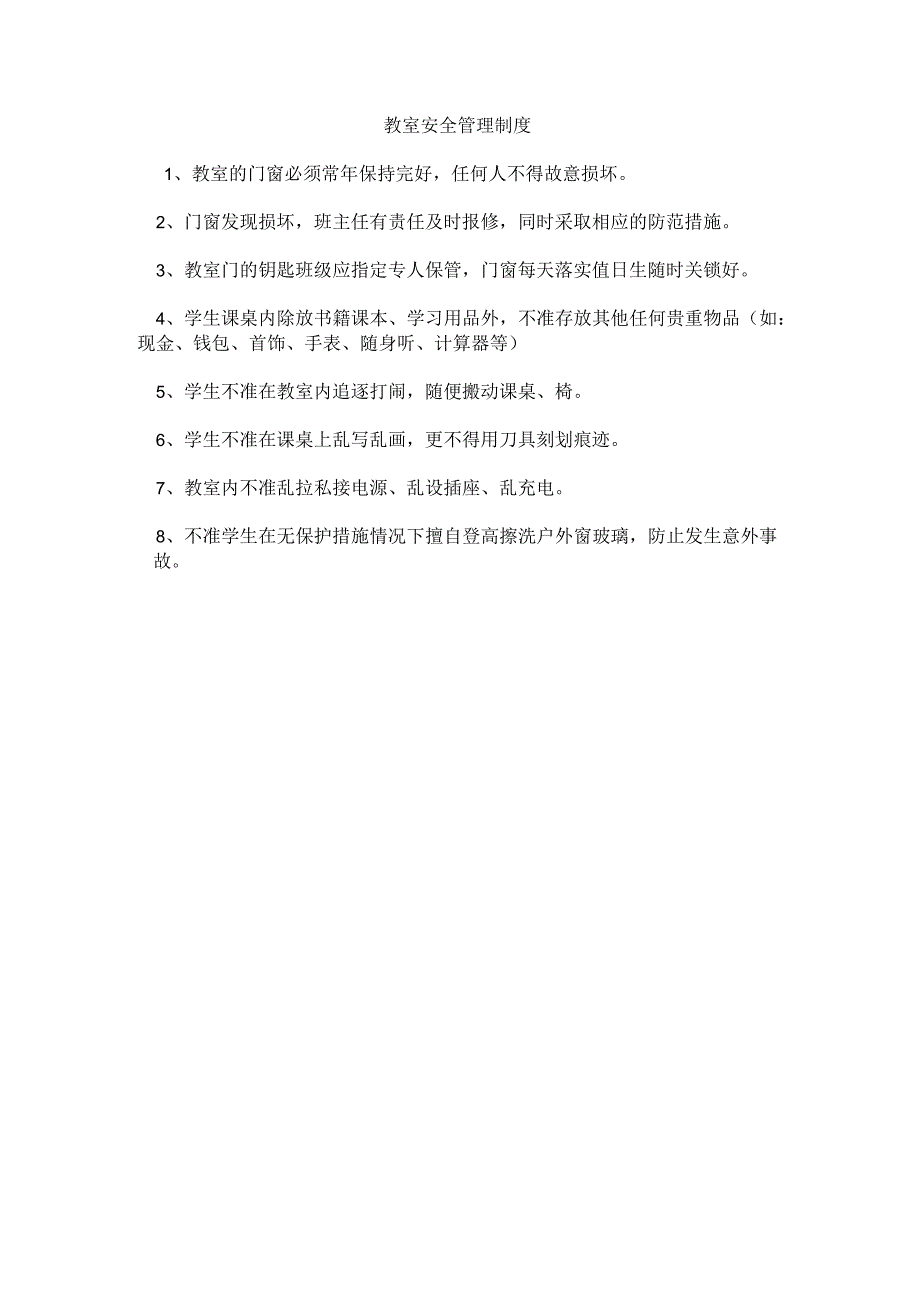 教室安全管理制度

1、教室的门窗必须常年保持完好，任何人不得故意损坏。

2、门窗发现损坏，班主任有责任及时报修，同时采取相应的防范措施。

3、教室门的钥匙班级应指定专人保管，门窗每天落实值日生随时关锁好。

4、学生课桌内除放书籍课本、学习用品外，不准存放其他任何贵重物品（如：现金、钱包、首饰、手表、随身听、计算器等）

5、学生不准在教室内追逐打闹，随便搬动课桌、椅。

6、学生不准在课桌上乱写乱画，更不得用刀具刻划痕迹。

7、教室内不准乱拉私接电源、乱设插座、乱充电。

8、不准学生在无保护措施情况下擅自登高擦洗户外窗玻璃，防止发生意外事故。